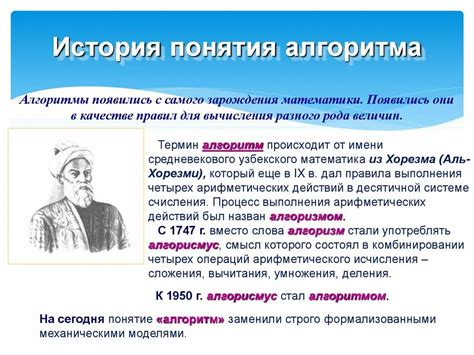 История понятия алгоритма

Алгоритмы появились с самого зарождения математики. Появились они в качестве правил для вычисления разного рода величин.

Термин алгоритм происходит от имени средневекового узбекского математика из Хорезма (Аль-Хорезми), который еще в IX в. дал правила выполнения четырех арифметических действий в десятичной системе счисления. Процесс выполнения арифметических действий был назван алгоризмом.

С 1747 г. вместо слова алгоризм стали употреблять алгорисмус, смысл которого состоял в комбинировании четырех операций арифметического исчисления – сложения, вычитания, умножения, деления.

К 1950 г. алгорисмус стал алгоритмом.

На сегодня понятие «алгоритм» заменили строго формализованными механическими моделями.